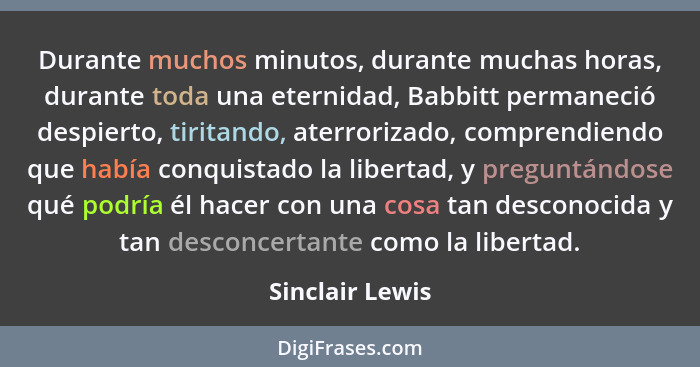 Durante muchos minutos, durante muchas horas, durante toda una eternidad, Babbitt permaneció despierto, tiritando, aterrorizado, comprendiendo que había conquistado la libertad, y preguntándose qué podría él hacer con una cosa tan desconocida y tan desconcertante como la libertad.

Sinclair Lewis

DigiFrases.com